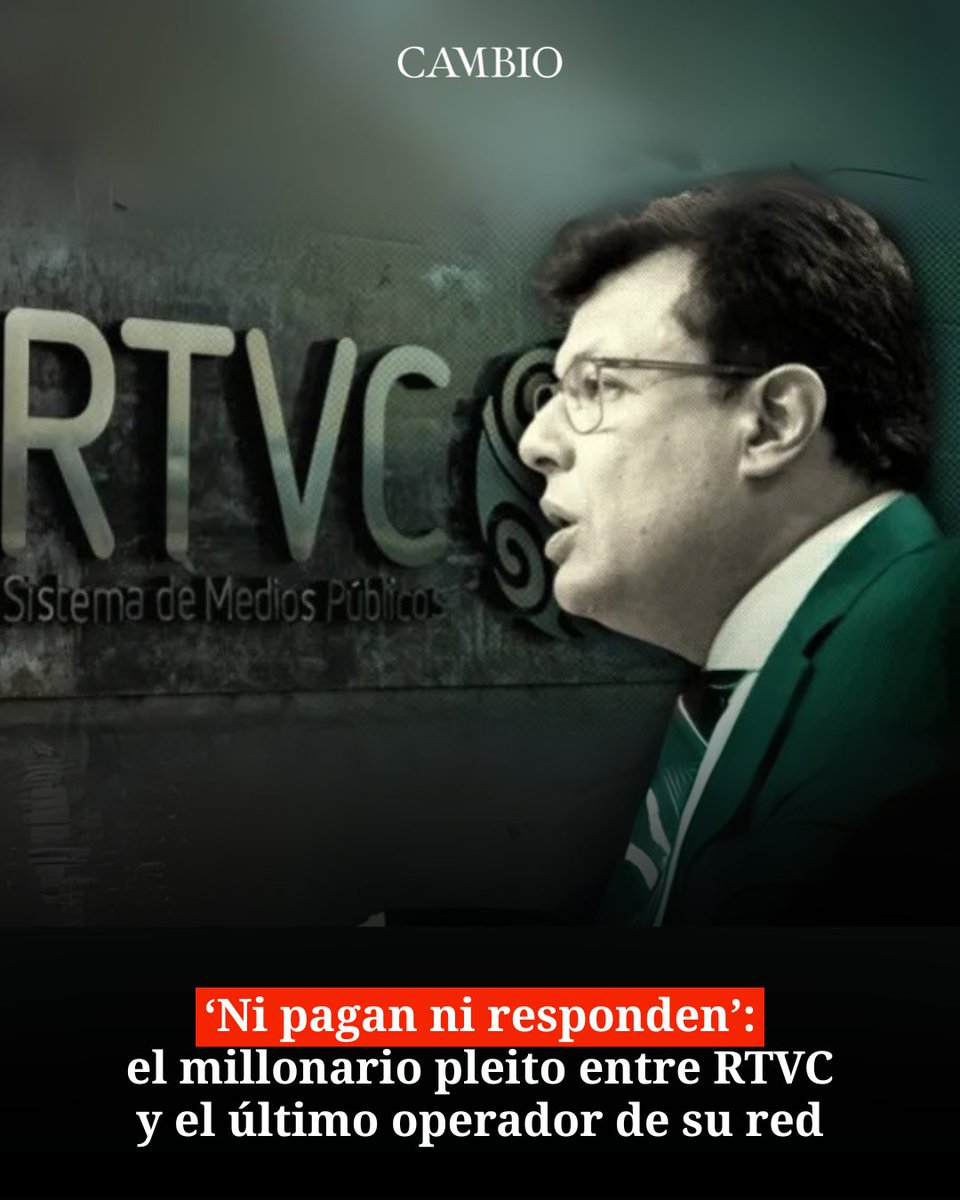 CAMBIO

RTVC
Sistema de Medios Públicos

‘Ni pagan ni responden’: el millonario pleito entre RTVC y el último operador de su red